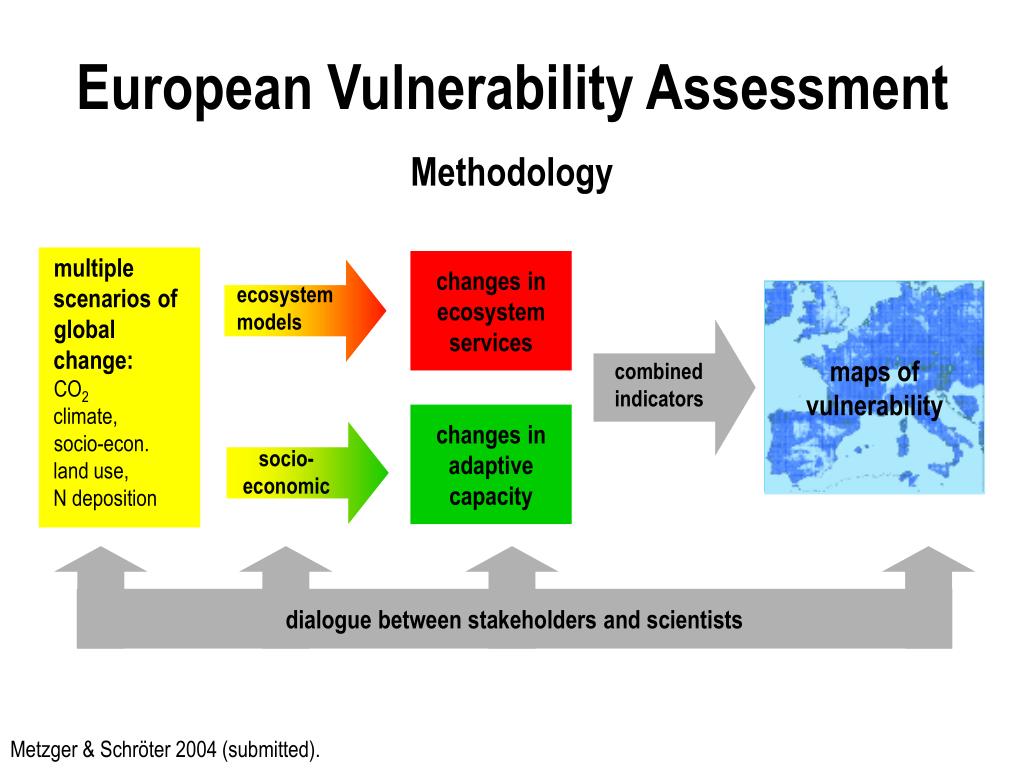 European Vulnerability Assessment

Methodology

multiple scenarios of global change:
$CO_2$
climate,
socio-econ.
land use,
N deposition

ecosystem models

socio-economic

changes in ecosystem services

changes in adaptive capacity

combined indicators

maps of vulnerability

dialogue between stakeholders and scientists

Metzger & Schröter 2004 (submitted).